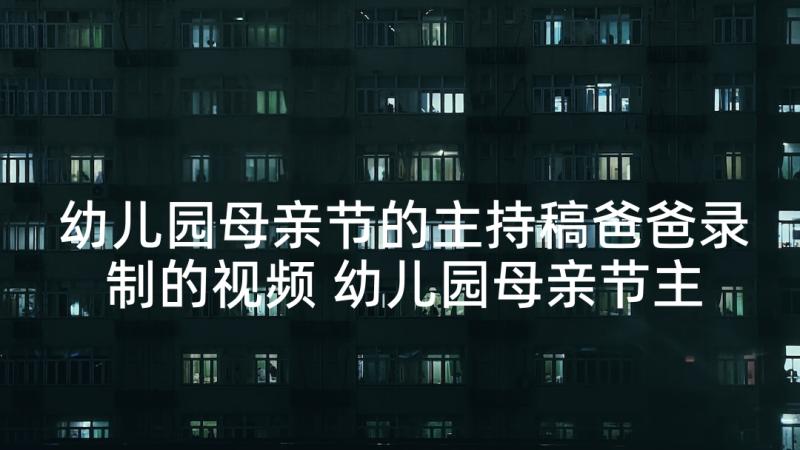 幼儿园母亲节的主持稿爸爸录制的视频 幼儿园母亲节主